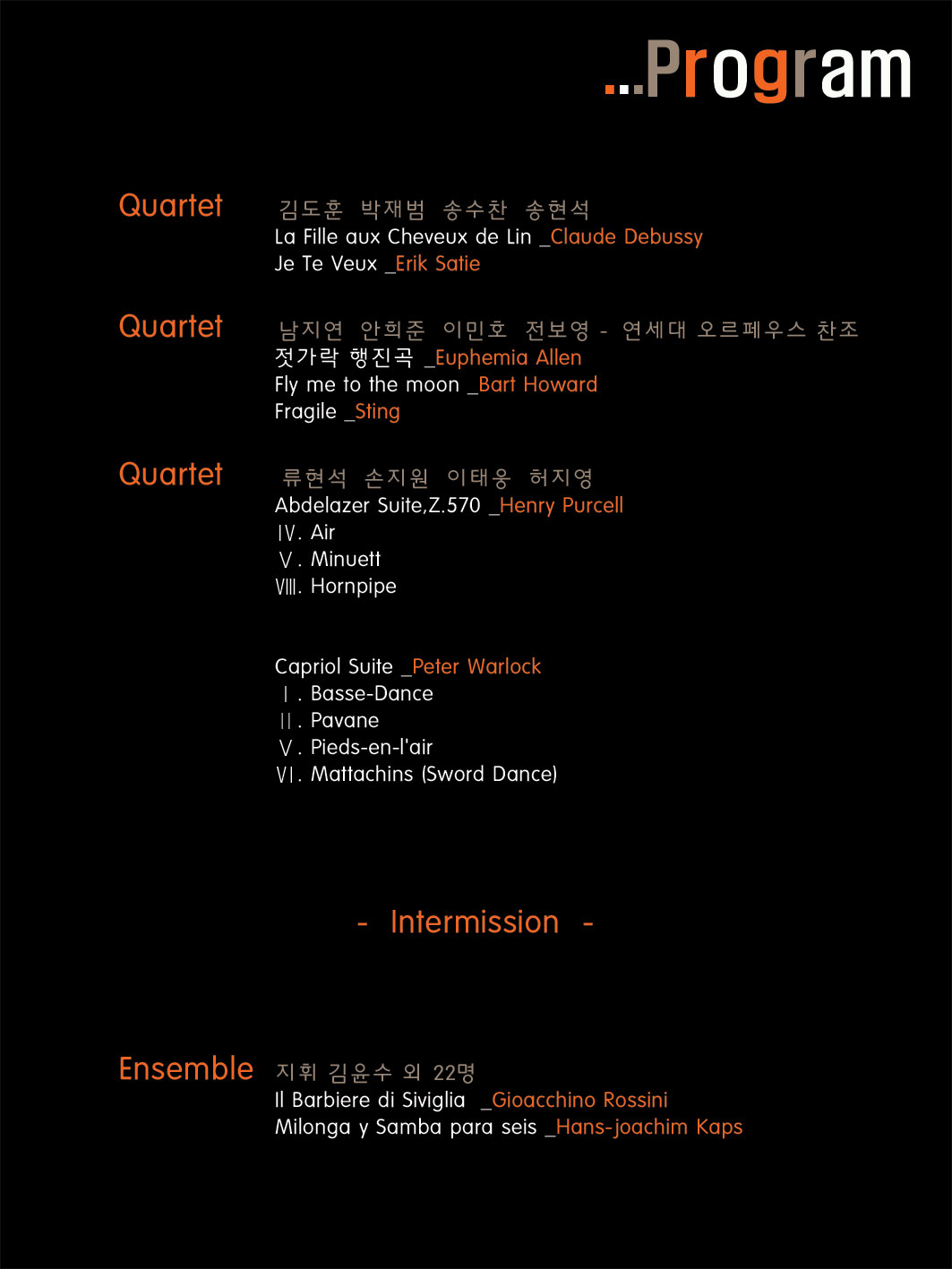 ...Program

Quartet
김도훈 박재범 송수찬 송현석
La Fille aux Cheveux de Lin _Claude Debussy
Je Te Veux _Erik Satie

Quartet
남지연 안희준 이민호 전보영 - 연세대 오르페우스 찬조
젓가락 행진곡 _Euphemia Allen
Fly me to the moon _Bart Howard
Fragile _Sting

Quartet
류현석 손지원 이태웅 허지영
Abdelazer Suite,Z.570 _Henry Purcell
Ⅳ. Air
Ⅴ. Minuett
Ⅷ. Hornpipe

Capriol Suite _Peter Warlock
Ⅰ. Basse-Dance
Ⅱ. Pavane
Ⅴ. Pieds-en-l'air
Ⅵ. Mattachins (Sword Dance)

- Intermission -

Ensemble
지휘 김윤수 외 22명
Il Barbiere di Siviglia _Gioacchino Rossini
Milonga y Samba para seis _Hans-joachim Kaps